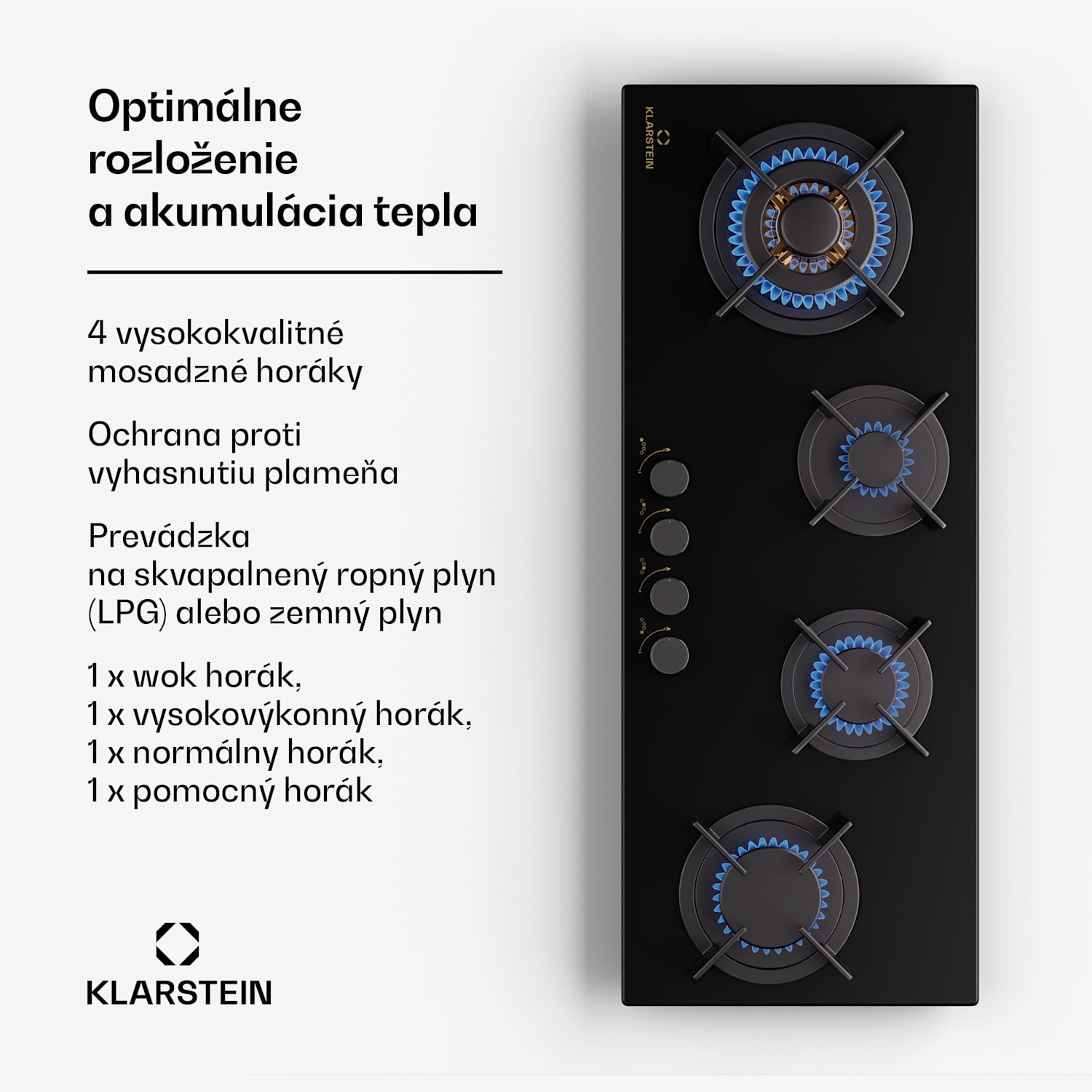 Optimálne rozloženie a akumulácia tepla

4 vysokokvalitné mosadzné horáky

Ochrana proti vyhasnutiu plameňa

Prevádzka na skvapalnený ropný plyn (LPG) alebo zemný plyn

1 x wok horák,
1 x vysokovýkonný horák,
1 x normálny horák,
1 x pomocný horák

KLARSTEIN

KLARSTEIN